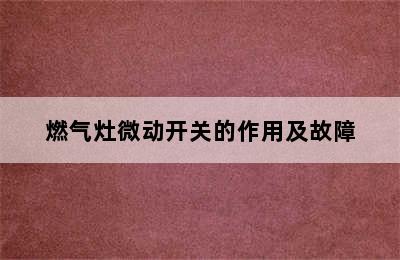 燃气灶微动开关的作用及故障